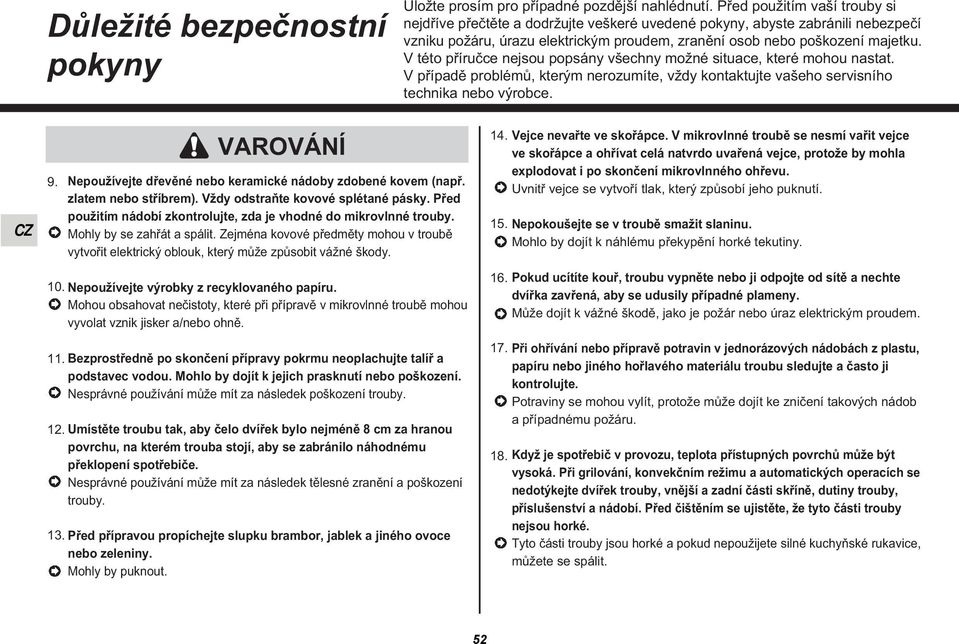 Důležité bezpečnostní pokyny

Uložte prosím pro případné pozdější nahlédnutí. Před použitím vaší trouby si nejdříve přečtěte a dodržujte veškeré uvedené pokyny, abyste zabránili nebezpečí vzniku požáru, úrazu elektrickým proudem, zranění osob nebo poškození majetku. V této příručce nejsou popsány všechny možné situace, které mohou nastat. V případě problémů, kterým nerozumíte, vždy kontaktujte vašeho servisního technika nebo výrobce.

CZ

VAROVÁNÍ

9. Nepoužívejte dřevěné nebo keramické nádoby zdobené kovem (např. zlatem nebo stříbrem). Vždy odstraňte kovové splétané pásky. Před použitím nádobí zkontrolujte, zda je vhodné do mikrovlnné trouby.
Mohly by se zahřát a spálit. Zejména kovové předměty mohou v troubě vytvořit elektrický oblouk, který může způsobit vážné škody.

10. Nepoužívejte výrobky z recyklovaného papíru.
Mohou obsahovat nečistoty, které při přípravě v mikrovlnné troubě mohou vyvolat vznik jisker a/nebo ohně.

11. Bezprostředně po skončení přípravy pokrmu neoplachujte talíř a podstavec vodou. Mohlo by dojít k jejich prasknutí nebo poškození.
Nesprávné používání může mít za následek poškození trouby.

12. Umístěte troubu tak, aby čelo dvířek bylo nejméně 8 cm za hranou povrchu, na kterém trouba stojí, aby se zabránilo náhodnému překlopení spotřebiče.
Nesprávné používání může mít za následek tělesné zranění a poškození trouby.

13. Před přípravou propíchejte slupku brambor, jablek a jiného ovoce nebo zeleniny.
Mohly by puknout.

14. Vejce nevařte ve skořápce. V mikrovlnné troubě se nesmí vařit vejce ve skořápce a ohřívat celá natvrdo uvařená vejce, protože by mohla explodovat i po skončení mikrovlnného ohřevu.
Uvnitř vejce se vytvoří tlak, který způsobí jeho puknutí.

15. Nepokoušejte se v troubě smažit slaninu.
Mohlo by dojít k náhlému překypění horké tekutiny.

16. Pokud ucítíte kouř, troubu vypněte nebo ji odpojte od sítě a nechte dvířka zavřená, aby se udusily případné plameny.
Může dojít k vážné škodě, jako je požár nebo úraz elektrickým proudem.

17. Při ohřívání nebo přípravě potravin v jednorázových nádobách z plastu, papíru nebo jiného hořlavého materiálu troubu sledujte a často ji kontrolujte.
Potraviny se mohou vylít, protože může dojít ke zničení takových nádob a případnému požáru.

18. Když je spotřebič v provozu, teplota přístupných povrchů může být vysoká. Při grilování, konvekčním režimu a automatických operacích se nedotýkejte dvířek trouby, vnější a zadní části skříně, dutiny trouby, příslušenství a nádobí. Před čištěním se ujistěte, že tyto části trouby nejsou horké.
Tyto části trouby jsou horké a pokud nepoužijete silné kuchyňské rukavice, můžete se spálit.

52